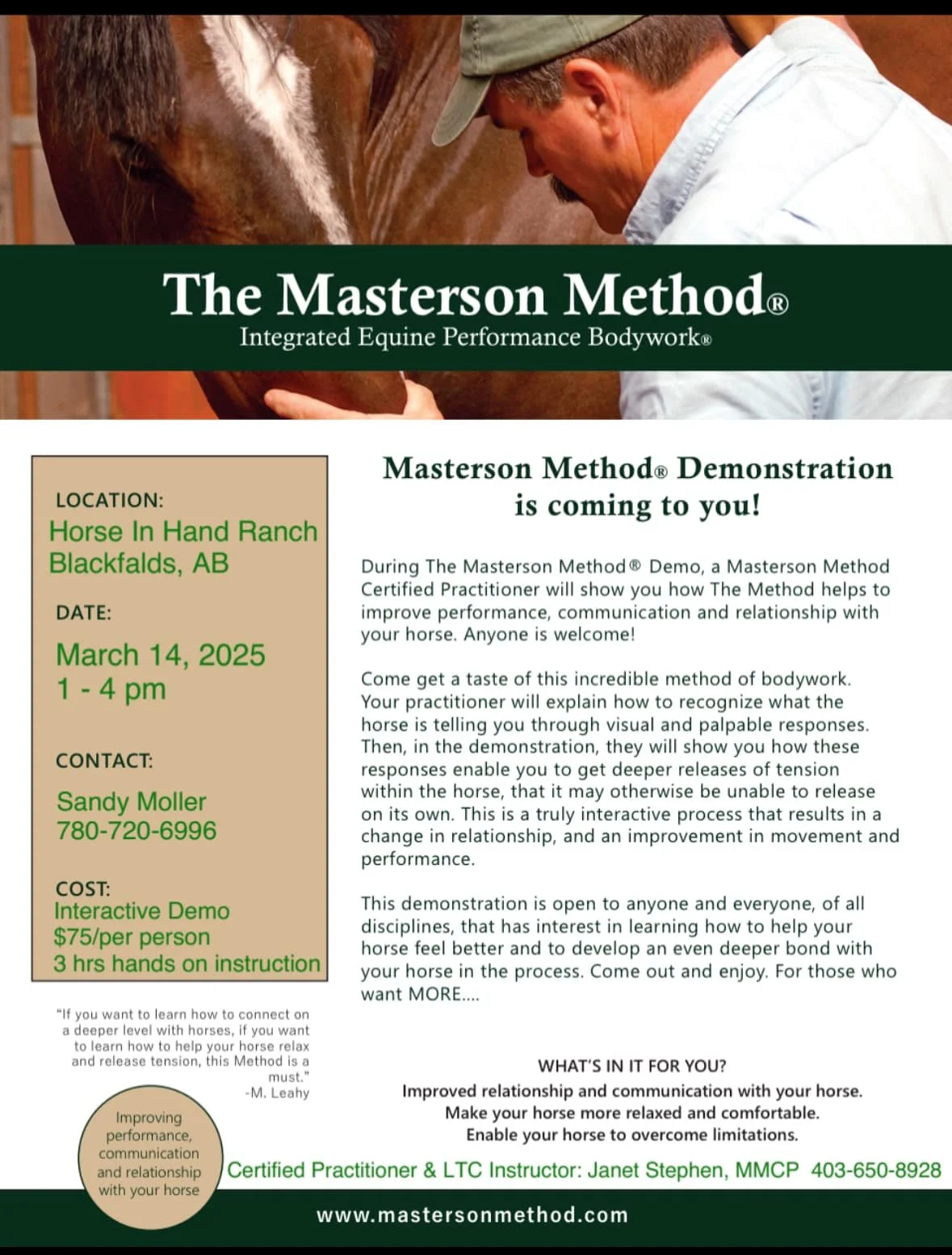 The Masterson Method®
Integrated Equine Performance Bodywork®

LOCATION:
Horse In Hand Ranch
Blackfalds, AB

DATE:
March 14, 2025
1 - 4 pm

CONTACT:
Sandy Moller
780-720-6996

COST:
Interactive Demo
$75/per person
3 hrs hands on instruction

"If you want to learn how to connect on a deeper level with horses, if you want to learn how to help your horse relax and release tension, this Method is a must."
-M. Leahy

Improving performance, communication and relationship with your horse

Masterson Method® Demonstration is coming to you!

During The Masterson Method® Demo, a Masterson Method Certified Practitioner will show you how The Method helps to improve performance, communication and relationship with your horse. Anyone is welcome!

Come get a taste of this incredible method of bodywork. Your practitioner will explain how to recognize what the horse is telling you through visual and palpable responses. Then, in the demonstration, they will show you how these responses enable you to get deeper releases of tension within the horse, that it may otherwise be unable to release on its own. This is a truly interactive process that results in a change in relationship, and an improvement in movement and performance.

This demonstration is open to anyone and everyone, of all disciplines, that has interest in learning how to help your horse feel better and to develop an even deeper bond with your horse in the process. Come out and enjoy. For those who want MORE....

WHAT'S IN IT FOR YOU?
Improved relationship and communication with your horse.
Make your horse more relaxed and comfortable.
Enable your horse to overcome limitations.

Certified Practitioner & LTC Instructor: Janet Stephen, MMCP 403-650-8928

www.mastersonmethod.com